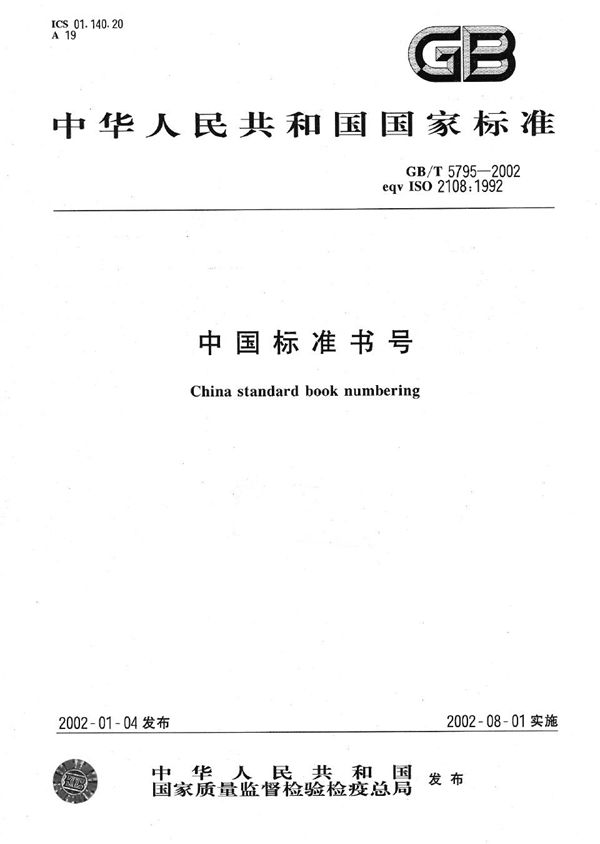 ICS 01.140.20
A 19

GB

中华人民共和国国家标准

GB/T 5795—2002
eqv ISO 2108:1992

中国标准书号

China standard book numbering

2002-01-04 发布

2002-08-01 实施

中华人民共和国
国家质量监督检验检疫总局 发布